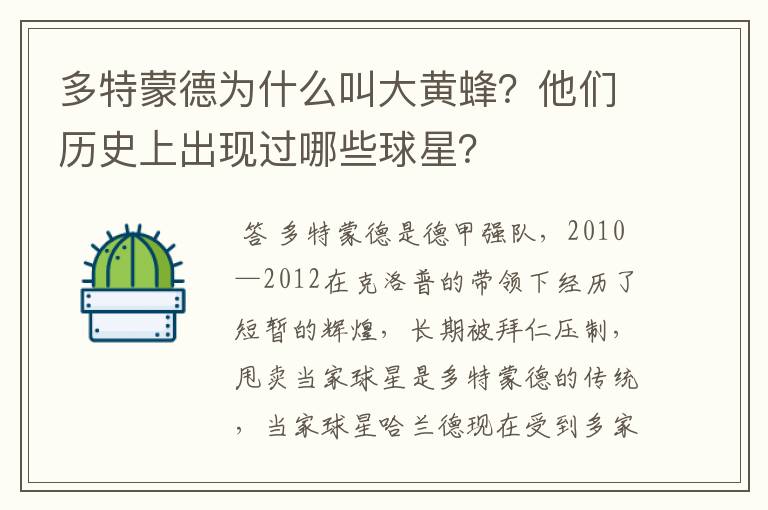 多特蒙德为什么叫大黄蜂？他们历史上出现过哪些球星？

答 多特蒙德是德甲强队，2010—2012在克洛普的带领下经历了短暂的辉煌，长期被拜仁压制，甩卖当家球星是多特蒙德的传统，当家球星哈兰德现在受到多家